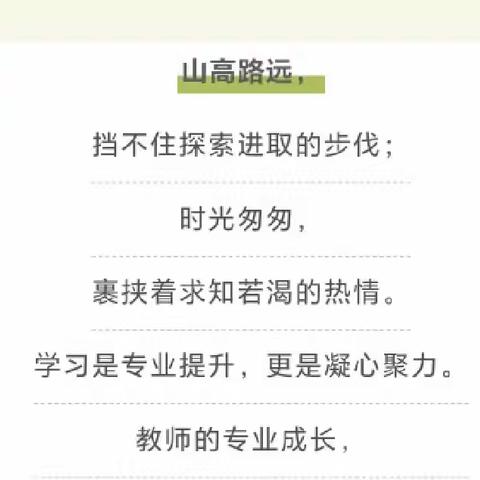 山高路远，

挡不住探索进取的步伐；

时光匆匆，

裹挟着求知若渴的热情。

学习是专业提升，更是凝心聚力。

教师的专业成长，